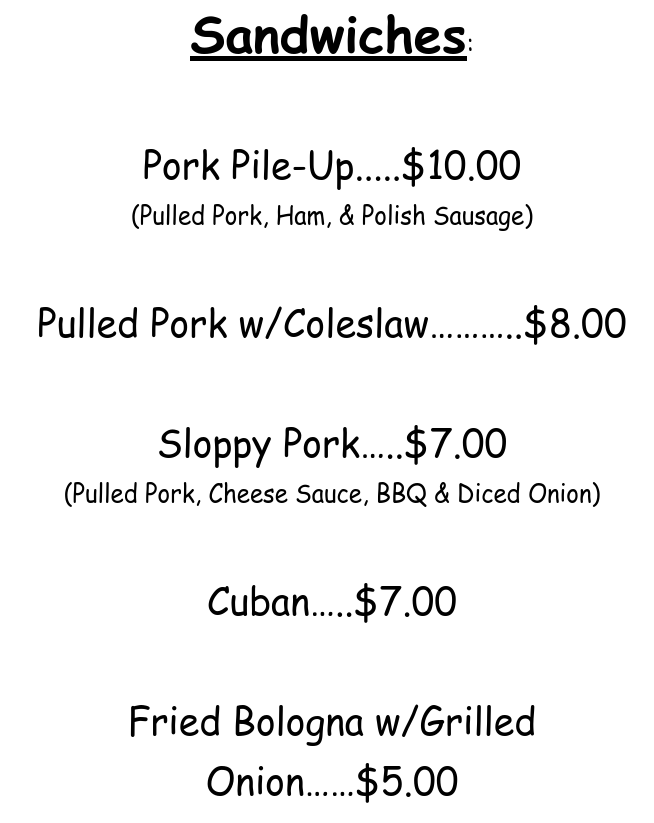 Sandwiches:

Pork Pile-Up $10.00
(Pulled Pork, Ham, & Polish Sausage)

Pulled Pork w/Coleslaw $8.00

Sloppy Pork $7.00
(Pulled Pork, Cheese Sauce, BBQ & Diced Onion)

Cuban $7.00

Fried Bologna w/Grilled Onion $5.00